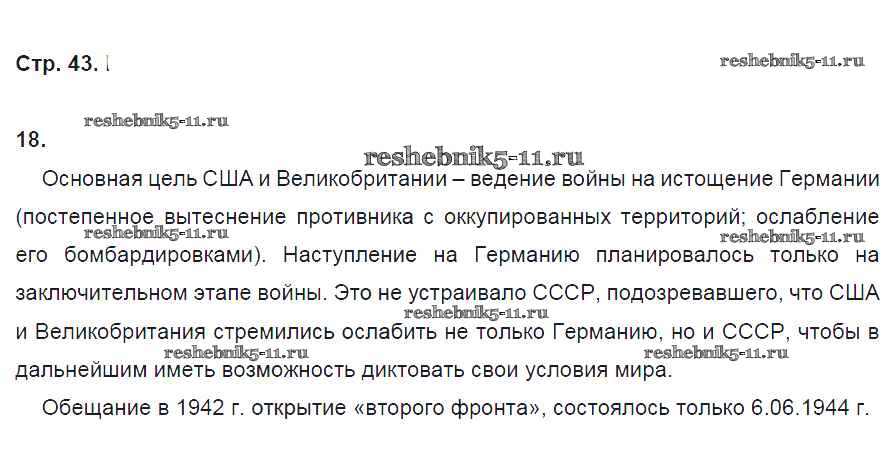 Стр. 43.

18.

Основная цель США и Великобритании – ведение войны на истощение Германии (постепенное вытеснение противника с оккупированных территорий; ослабление его бомбардировками). Наступление на Германию планировалось только на заключительном этапе войны. Это не устраивало СССР, подозревавшего, что США и Великобритания стремились ослабить не только Германию, но и СССР, чтобы в дальнейшим иметь возможность диктовать свои условия мира.

Обещание в 1942 г. открытие «второго фронта», состоялось только 6.06.1944 г.

reshebnik5-11.ru